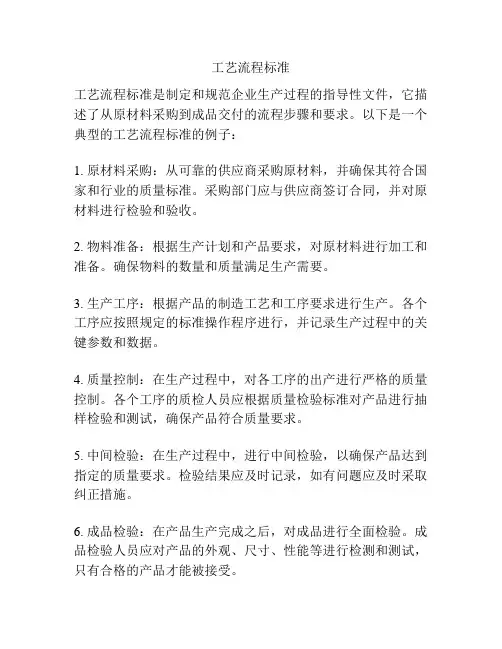 工艺流程标准

工艺流程标准是制定和规范企业生产过程的指导性文件，它描述了从原材料采购到成品交付的流程步骤和要求。以下是一个典型的工艺流程标准的例子：

1. 原材料采购：从可靠的供应商采购原材料，并确保其符合国家和行业的质量标准。采购部门应与供应商签订合同，并对原材料进行检验和验收。

2. 物料准备：根据生产计划和产品要求，对原材料进行加工和准备。确保物料的数量和质量满足生产需要。

3. 生产工序：根据产品的制造工艺和工序要求进行生产。各个工序应按照规定的标准操作程序进行，并记录生产过程中的关键参数和数据。

4. 质量控制：在生产过程中，对各工序的出产进行严格的质量控制。各个工序的质检人员应根据质量检验标准对产品进行抽样检验和测试，确保产品符合质量要求。

5. 中间检验：在生产过程中，进行中间检验，以确保产品达到指定的质量要求。检验结果应及时记录，如有问题应及时采取纠正措施。

6. 成品检验：在产品生产完成之后，对成品进行全面检验。成品检验人员应对产品的外观、尺寸、性能等进行检测和测试，只有合格的产品才能被接受。